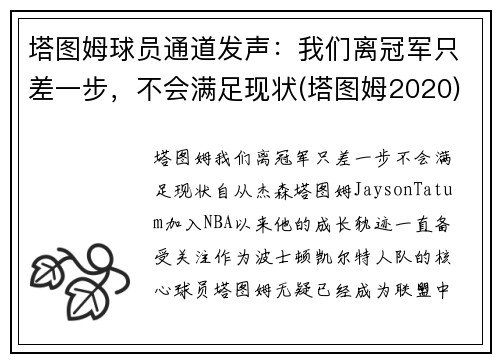 塔图姆球员通道发声：我们离冠军只差一步，不会满足现状(塔图姆2020)

塔图姆我们离冠军只差一步不会满足现状自从杰森塔图姆JaysonTatum加入NBA以来他的成长轨迹一直备受关注作为波士顿凯尔特人队的核心球员塔图姆无疑已经成为联盟中